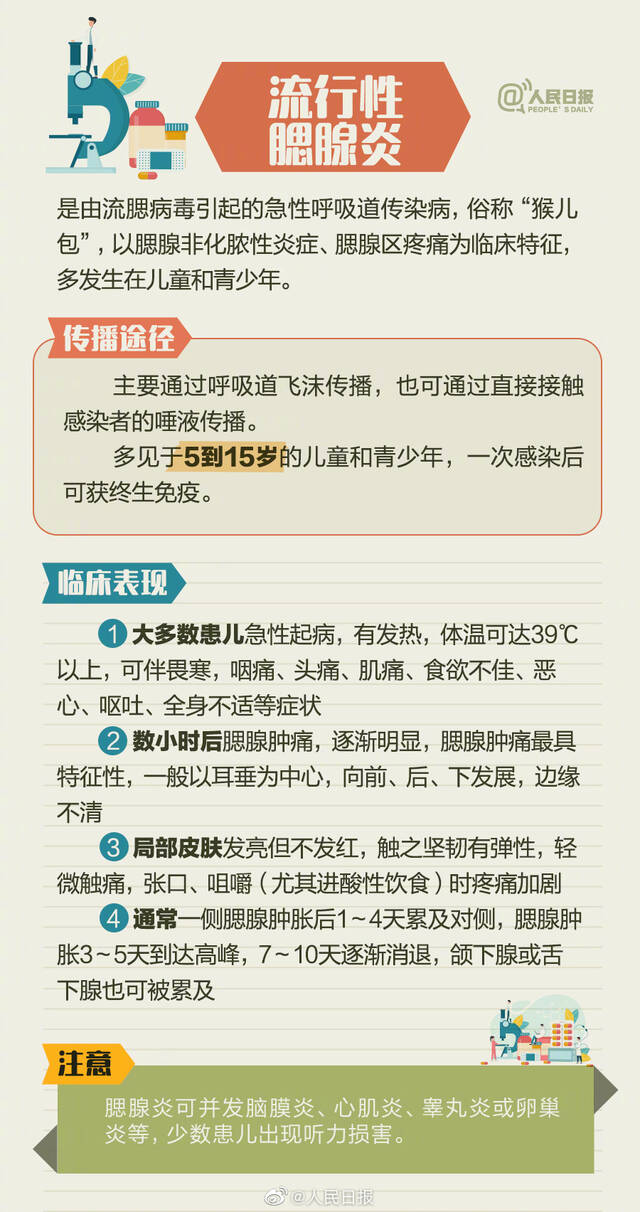 流行性腮腺炎

@人民日报 PEOPLE'S DAILY

是由流腮病毒引起的急性呼吸道传染病，俗称“猴儿包”，以腮腺非化脓性炎症、腮腺区疼痛为临床特征，多发生在儿童和青少年。

传播途径

主要通过呼吸道飞沫传播，也可通过直接接触感染者的唾液传播。

多见于5到15岁的儿童和青少年，一次感染后可获终生免疫。

临床表现

1 大多数患儿急性起病，有发热，体温可达39℃以上，可伴畏寒，咽痛、头痛、肌痛、食欲不佳、恶心、呕吐、全身不适等症状

2 数小时后腮腺肿痛，逐渐明显，腮腺肿痛最具特征性，一般以耳垂为中心，向前、后、下发展，边缘不清

3 局部皮肤发亮但不发红，触之坚韧有弹性，轻微触痛，张口、咀嚼（尤其进酸性饮食）时疼痛加剧

4 通常一侧腮腺肿胀后1～4天累及对侧，腮腺肿胀3～5天到达高峰，7～10天逐渐消退，颌下腺或舌下腺也可被累及

注意

腮腺炎可并发脑膜炎、心肌炎、睾丸炎或卵巢炎等，少数患儿出现听力损害。

@人民日报